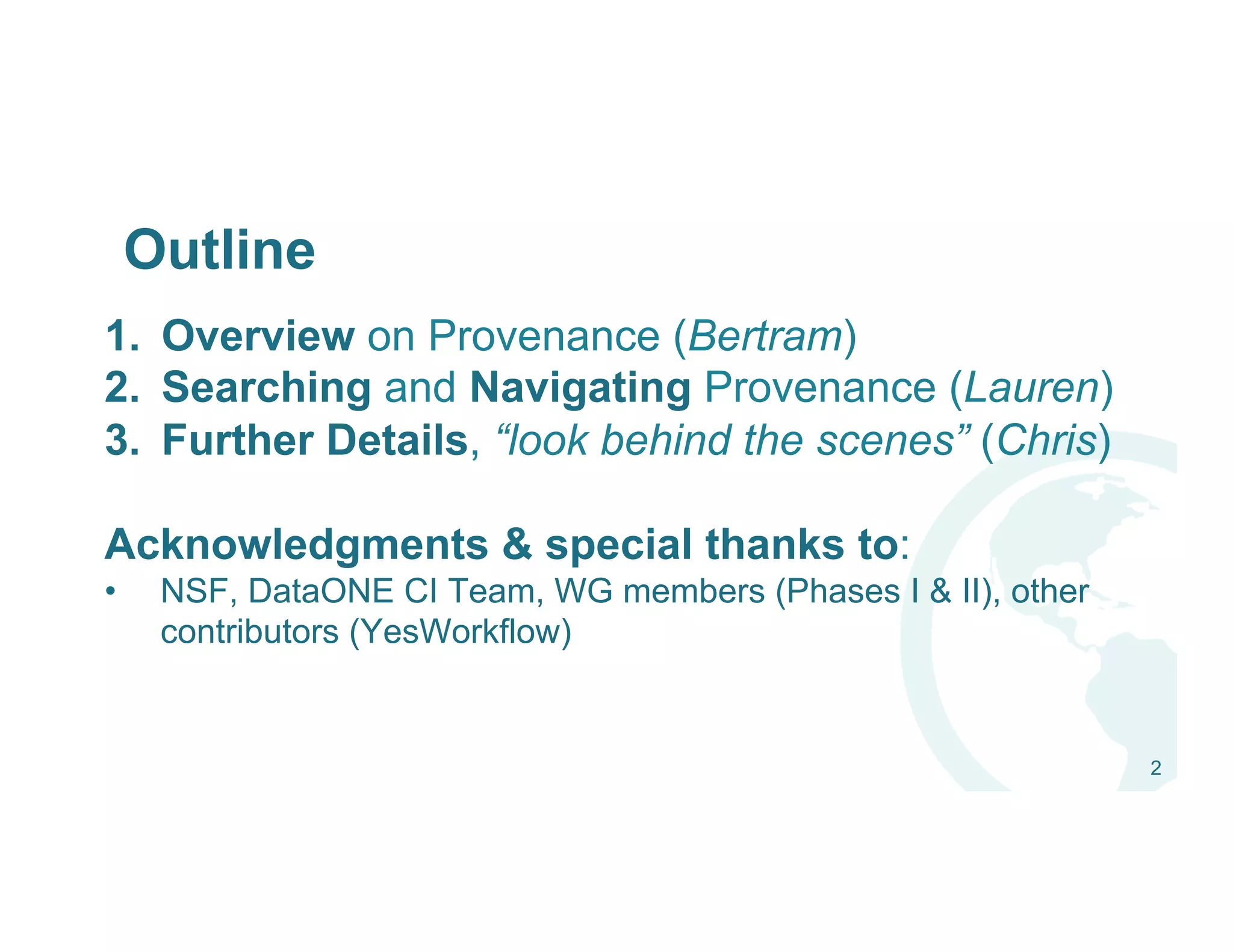 Outline

1. Overview on Provenance (Bertram)
2. Searching and Navigating Provenance (Lauren)
3. Further Details, "look behind the scenes" (Chris)

Acknowledgments & special thanks to:

• NSF, DataONE CI Team, WG members (Phases I & II), other contributors (YesWorkflow)

2